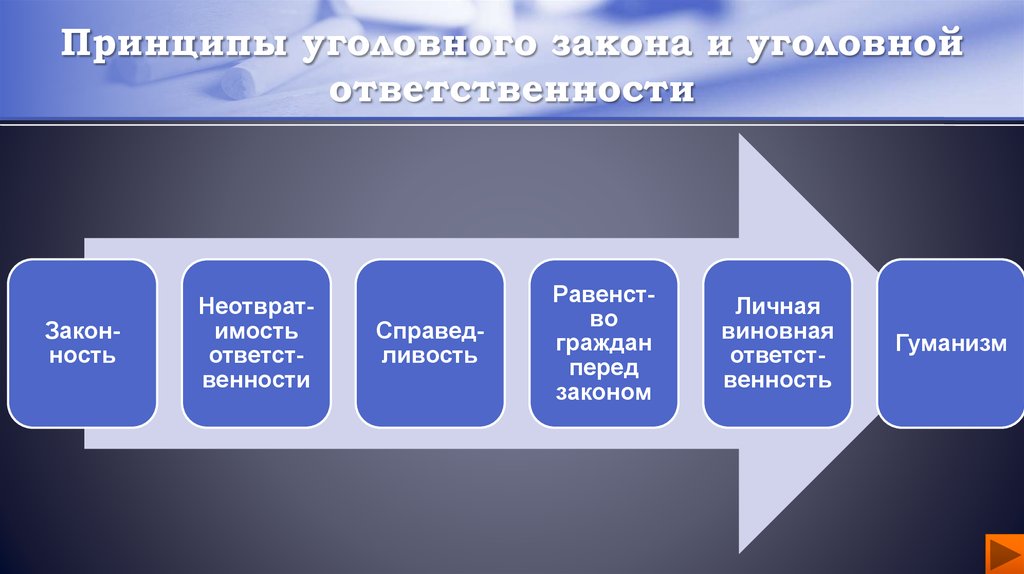 Принципы уголовного закона и уголовной ответственности

Законность

Неотвратимость ответственности

Справедливость

Равенство граждан перед законом

Личная виновная ответственность

Гуманизм